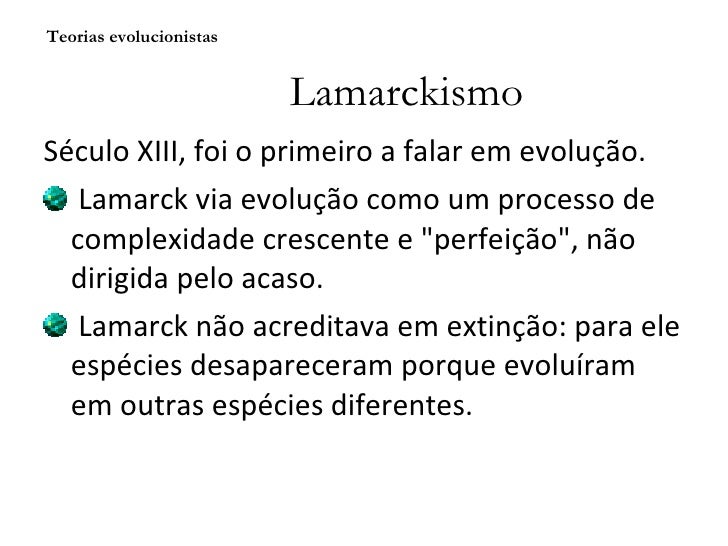 Teorias evolucionistas

Lamarckismo

Século XIII, foi o primeiro a falar em evolução.

• Lamarck via evolução como um processo de complexidade crescente e "perfeição", não dirigida pelo acaso.

• Lamarck não acreditava em extinção: para ele espécies desapareceram porque evoluíram em outras espécies diferentes.